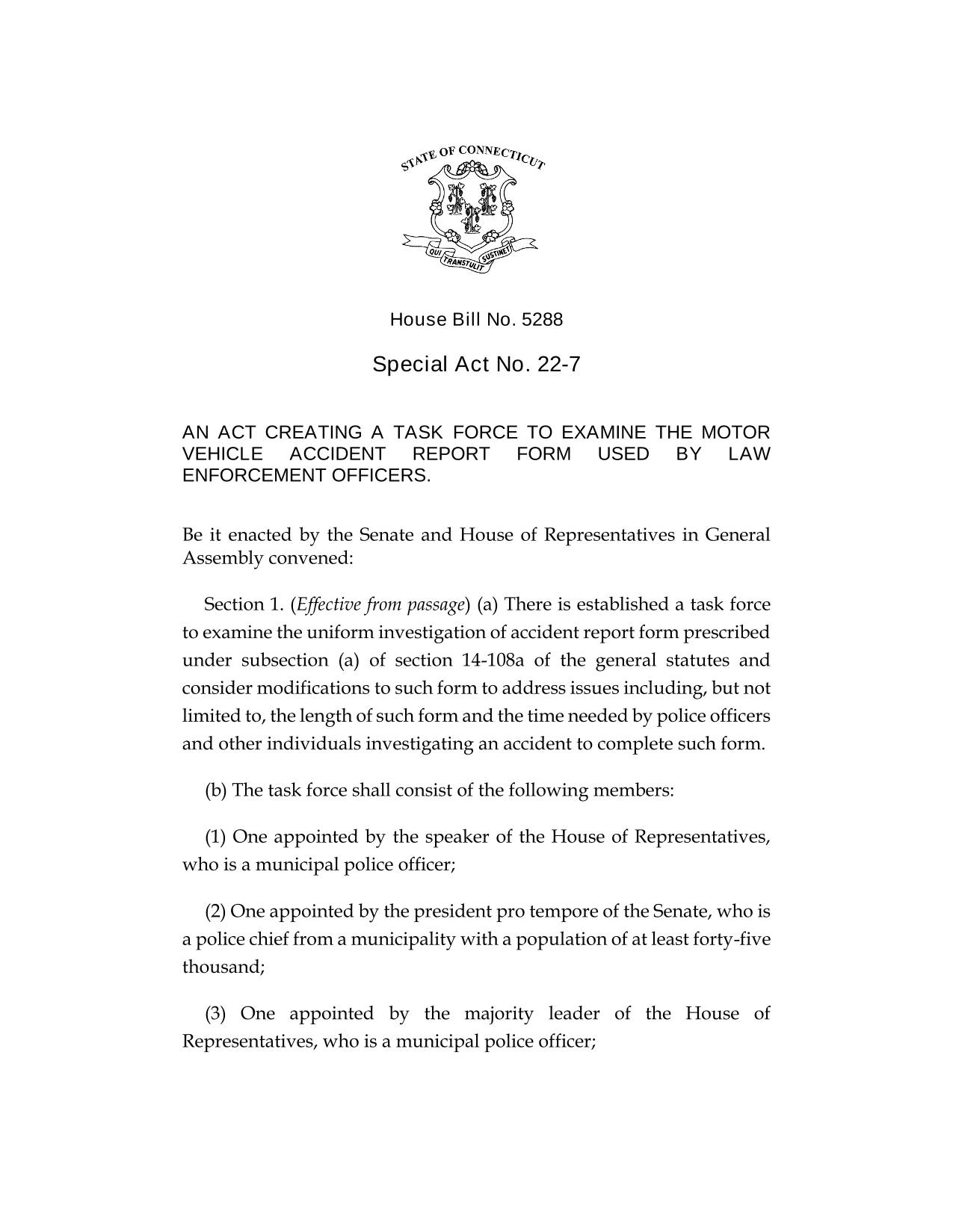 STATE OF CONNECTICUT

QUI TRANSTULIT SUSTINET

House Bill No. 5288

Special Act No. 22-7

AN ACT CREATING A TASK FORCE TO EXAMINE THE MOTOR VEHICLE ACCIDENT REPORT FORM USED BY LAW ENFORCEMENT OFFICERS.

Be it enacted by the Senate and House of Representatives in General Assembly convened:

Section 1. (Effective from passage) (a) There is established a task force to examine the uniform investigation of accident report form prescribed under subsection (a) of section 14-108a of the general statutes and consider modifications to such form to address issues including, but not limited to, the length of such form and the time needed by police officers and other individuals investigating an accident to complete such form.

(b) The task force shall consist of the following members:

(1) One appointed by the speaker of the House of Representatives, who is a municipal police officer;

(2) One appointed by the president pro tempore of the Senate, who is a police chief from a municipality with a population of at least forty-five thousand;

(3) One appointed by the majority leader of the House of Representatives, who is a municipal police officer;